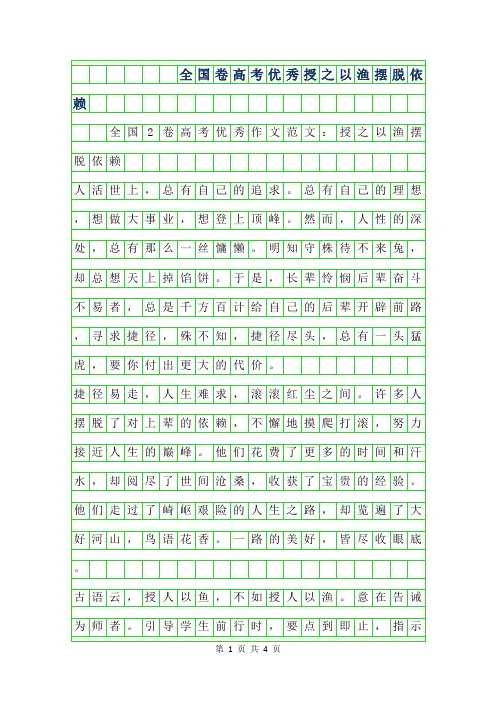 全国卷高考优秀授之以渔摆脱依赖

全国2卷高考优秀作文范文：授之以渔摆脱依赖

人活世上，总有自己的追求。总有自己的理想，想做大事业，想登上顶峰。然而，人性的深处，总有那么一丝慵懒。明知守株待不来兔，却总想天上掉馅饼。于是，长辈怜悯后辈奋斗不易者，总是千方百计给自己的后辈开辟前路，寻求捷径，殊不知，捷径尽头，总有一头猛虎，要你付出更大的代价。

捷径易走，人生难求，滚滚红尘之间。许多人摆脱了对上辈的依赖，不懈地摸爬打滚，努力接近人生的巅峰。他们花费了更多的时间和汗水，却阅尽了世间沧桑，收获了宝贵的经验。他们走过了崎岖艰险的人生之路，却览遍了大好河山，鸟语花香。一路的美好，皆尽收眼底。

古语云，授人以鱼，不如授人以渔。意在告诫为师者。引导学生前行时，要点到即止，指示

第 1 页 共 4 页